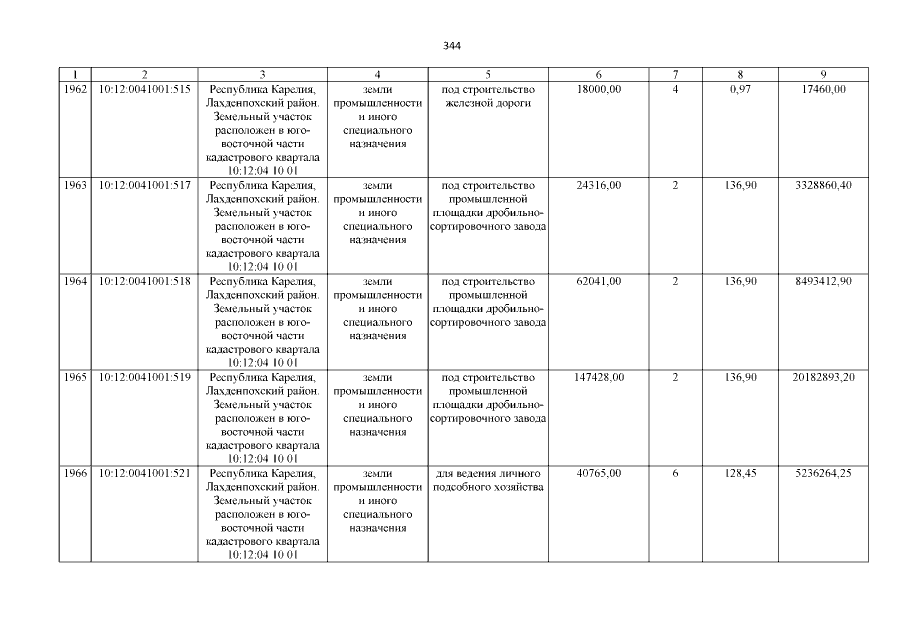 344

| 1 | 2 | 3 | 4 | 5 | 6 | 7 | 8 | 9 |
|---|---|---|---|---|---|---|---|---|
| 1962 | 10:12:0041001:515 | Республика Карелия, Лахденпохский район. Земельный участок расположен в юго-восточной части кадастрового квартала 10:12:04 10 01 | земли промышленности и иного специального назначения | под строительство железной дороги | 18000,00 | 4 | 0,97 | 17460,00 |
| 1963 | 10:12:0041001:517 | Республика Карелия, Лахденпохский район. Земельный участок расположен в юго-восточной части кадастрового квартала 10:12:04 10 01 | земли промышленности и иного специального назначения | под строительство промышленной площадки дробильно-сортировочного завода | 24316,00 | 2 | 136,90 | 3328860,40 |
| 1964 | 10:12:0041001:518 | Республика Карелия, Лахденпохский район. Земельный участок расположен в юго-восточной части кадастрового квартала 10:12:04 10 01 | земли промышленности и иного специального назначения | под строительство промышленной площадки дробильно-сортировочного завода | 62041,00 | 2 | 136,90 | 8493412,90 |
| 1965 | 10:12:0041001:519 | Республика Карелия, Лахденпохский район. Земельный участок расположен в юго-восточной части кадастрового квартала 10:12:04 10 01 | земли промышленности и иного специального назначения | под строительство промышленной площадки дробильно-сортировочного завода | 147428,00 | 2 | 136,90 | 20182893,20 |
| 1966 | 10:12:0041001:521 | Республика Карелия, Лахденпохский район. Земельный участок расположен в юго-восточной части кадастрового квартала 10:12:04 10 01 | земли промышленности и иного специального назначения | для ведения личного подсобного хозяйства | 40765,00 | 6 | 128,45 | 5236264,25 |